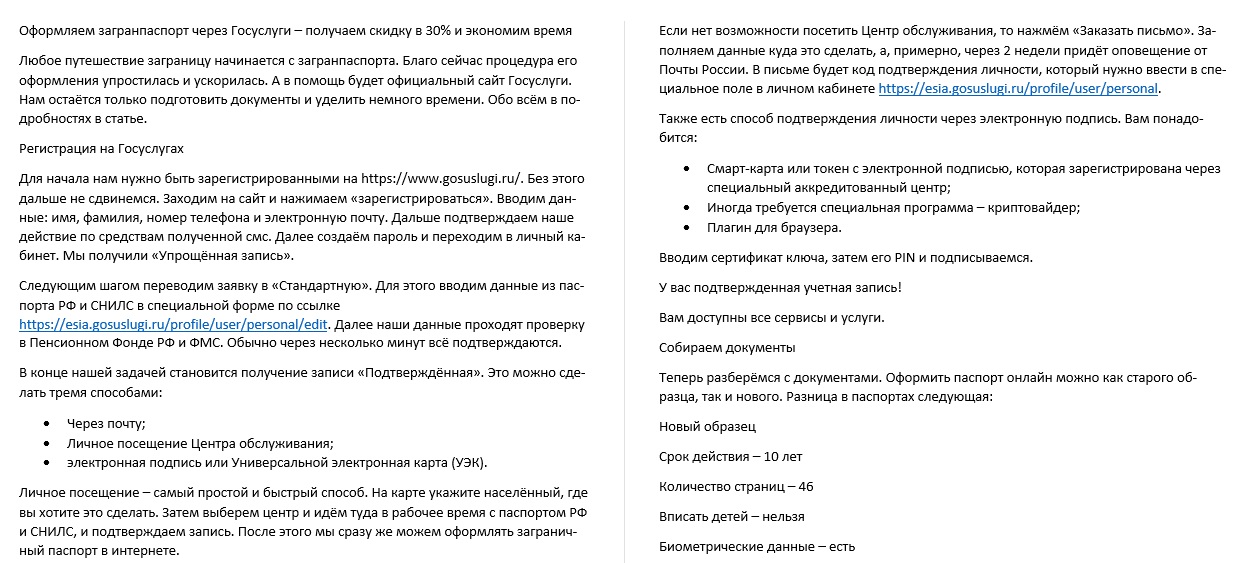 Оформляем загранпаспорт через Госуслуги – получаем скидку в 30% и экономим время

Любое путешествие заграницу начинается с загранпаспорта. Благо сейчас процедура его оформления упростилась и ускорилась. А в помощь будет официальный сайт Госуслуги. Нам остаётся только подготовить документы и уделить немного времени. Обо всём в подробностях в статье.

Регистрация на Госуслугах

Для начала нам нужно быть зарегистрированными на https://www.gosuslugi.ru/. Без этого дальше не сдвинемся. Заходим на сайт и нажимаем «зарегистрироваться». Вводим данные: имя, фамилия, номер телефона и электронную почту. Дальше подтверждаем наше действие по средствам полученной смс. Далее создаём пароль и переходим в личный кабинет. Мы получили «Упрощённая запись».

Следующим шагом переводим заявку в «Стандартную». Для этого вводим данные из паспорта РФ и СНИЛС в специальной форме по ссылке https://esia.gosuslugi.ru/profile/user/personal/edit. Далее наши данные проходят проверку в Пенсионном Фонде РФ и ФМС. Обычно через несколько минут всё подтверждаются.

В конце нашей задачей становится получение записи «Подтверждённая». Это можно сделать тремя способами:

• Через почту;
• Личное посещение Центра обслуживания;
• электронная подпись или Универсальной электронная карта (УЭК).

Личное посещение – самый простой и быстрый способ. На карте укажите населённый, где вы хотите это сделать. Затем выберем центр и идём туда в рабочее время с паспортом РФ и СНИЛС, и подтверждаем запись. После этого мы сразу же можем оформлять заграничный паспорт в интернете.

Если нет возможности посетить Центр обслуживания, то нажмём «Заказать письмо». Заполняем данные куда это сделать, а, примерно, через 2 недели придёт оповещение от Почты России. В письме будет код подтверждения личности, который нужно ввести в специальное поле в личном кабинете https://esia.gosuslugi.ru/profile/user/personal.

Также есть способ подтверждения личности через электронную подпись. Вам понадобится:

• Смарт-карта или токен с электронной подписью, которая зарегистрирована через специальный аккредитованный центр;
• Иногда требуется специальная программа – криптовайдер;
• Плагин для браузера.

Вводим сертификат ключа, затем его PIN и подписываемся.

У вас подтвержденная учетная запись!

Вам доступны все сервисы и услуги.

Собираем документы

Теперь разберёмся с документами. Оформить паспорт онлайн можно как старого образца, так и нового. Разница в паспортах следующая:

Новый образец

Срок действия – 10 лет

Количество страниц – 46

Вписать детей – нельзя

Биометрические данные – есть